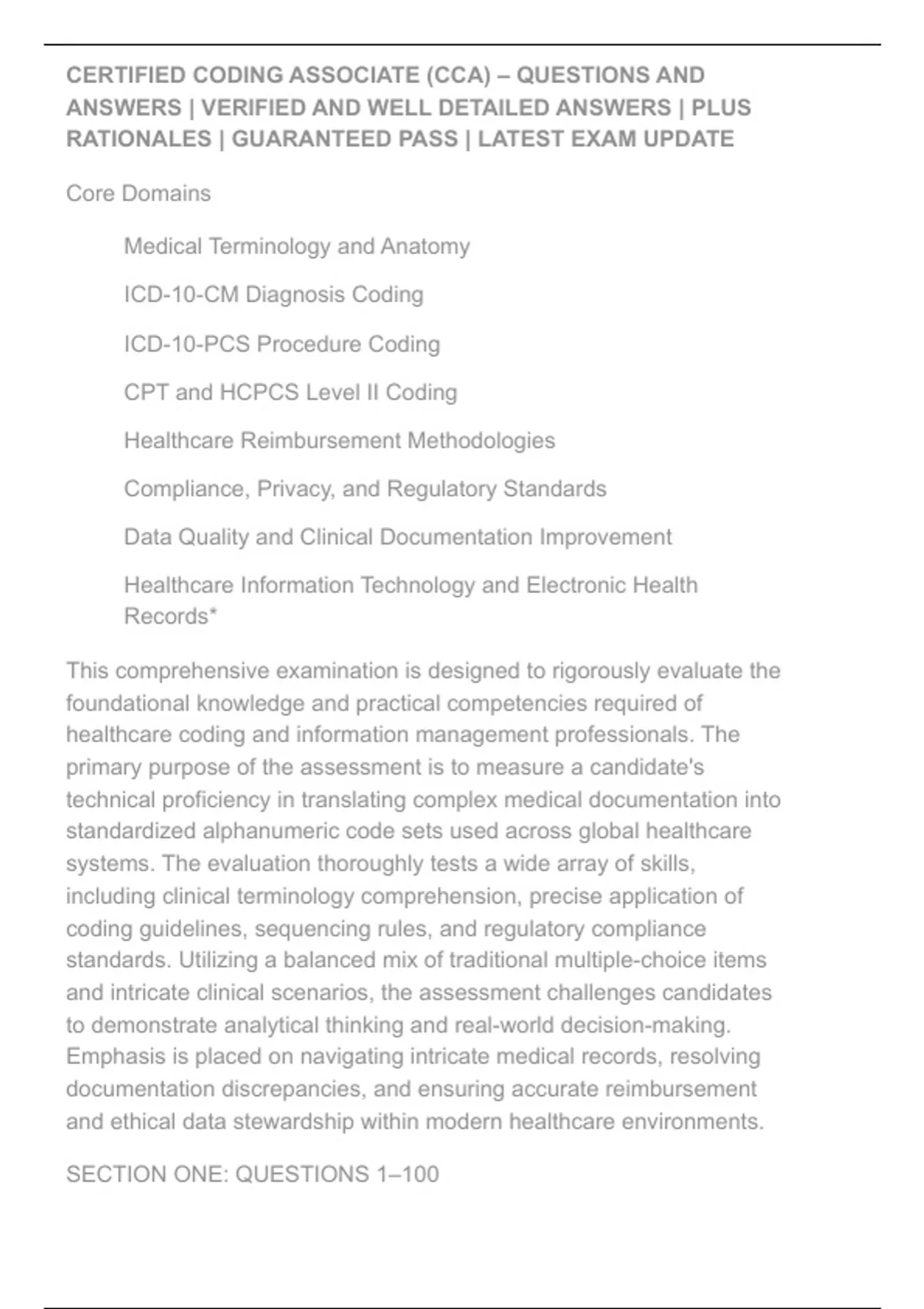 CERTIFIED CODING ASSOCIATE (CCA) – QUESTIONS AND ANSWERS | VERIFIED AND WELL DETAILED ANSWERS | PLUS RATIONALES | GUARANTEED PASS | LATEST EXAM UPDATE

Core Domains

Medical Terminology and Anatomy

ICD-10-CM Diagnosis Coding

ICD-10-PCS Procedure Coding

CPT and HCPCS Level II Coding

Healthcare Reimbursement Methodologies

Compliance, Privacy, and Regulatory Standards

Data Quality and Clinical Documentation Improvement

Healthcare Information Technology and Electronic Health Records*

This comprehensive examination is designed to rigorously evaluate the foundational knowledge and practical competencies required of healthcare coding and information management professionals. The primary purpose of the assessment is to measure a candidate's technical proficiency in translating complex medical documentation into standardized alphanumeric code sets used across global healthcare systems. The evaluation thoroughly tests a wide array of skills, including clinical terminology comprehension, precise application of coding guidelines, sequencing rules, and regulatory compliance standards. Utilizing a balanced mix of traditional multiple-choice items and intricate clinical scenarios, the assessment challenges candidates to demonstrate analytical thinking and real-world decision-making. Emphasis is placed on navigating intricate medical records, resolving documentation discrepancies, and ensuring accurate reimbursement and ethical data stewardship within modern healthcare environments.

SECTION ONE: QUESTIONS 1–100